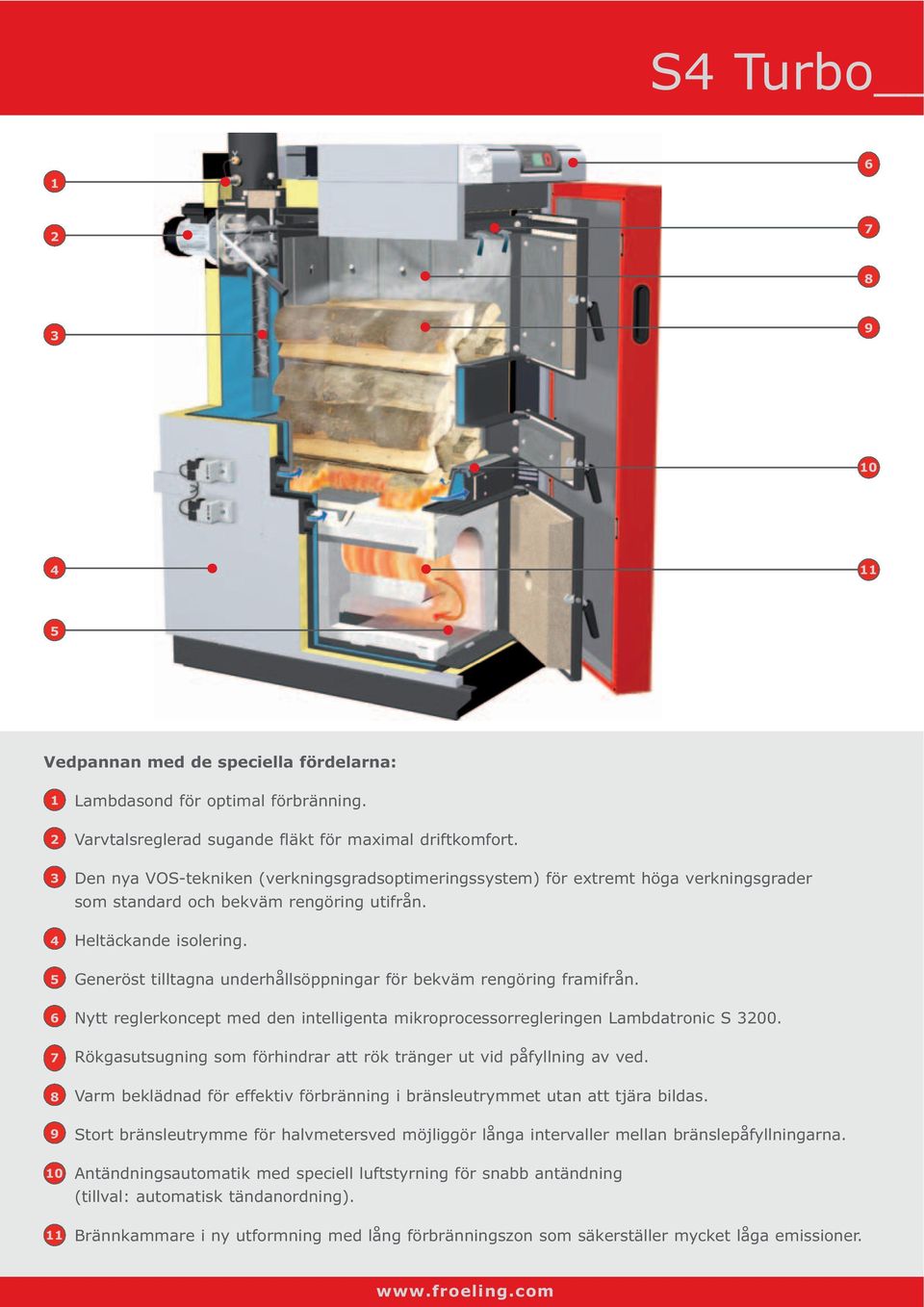 S4 Turbo

1
2
3
4
5
6
7
8
9
10
11

Vedpannan med de speciella fördelarna:

1 Lambdasond för optimal förbränning.

2 Varvtalsreglerad sugande fläkt för maximal driftkomfort.

3 Den nya VOS-tekniken (verkningsgradsoptimeringssystem) för extremt höga verkningsgrader som standard och bekväm rengöring utifrån.

4 Heltäckande isolering.

5 Generöst tilltagna underhållsöppningar för bekväm rengöring framifrån.

6 Nytt reglerkoncept med den intelligenta mikroprocessorregleringen Lambdatronic S 3200.

7 Rökgasutsugning som förhindrar att rök tränger ut vid påfyllning av ved.

8 Varm beklädnad för effektiv förbränning i bränsleutrymmet utan att tjära bildas.

9 Stort bränsleutrymme för halvmetersved möjliggör långa intervaller mellan bränslepåfyllningarna.

10 Antändningsautomatik med speciell luftstyrning för snabb antändning (tillval: automatisk tändanordning).

11 Brännkammare i ny utformning med lång förbränningszon som säkerställer mycket låga emissioner.

www.froeling.com